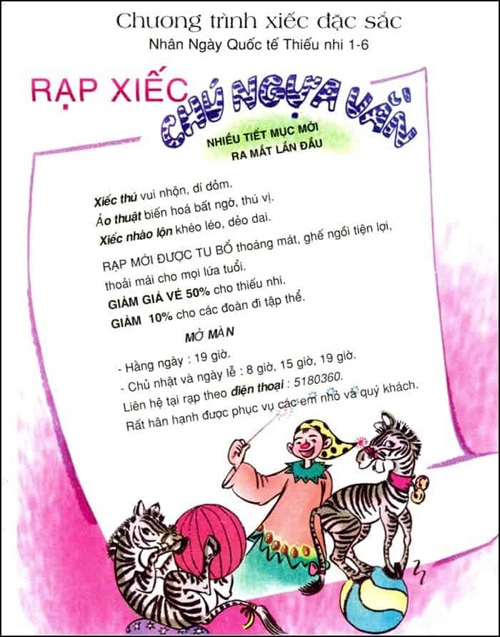 Chương trình xiếc đặc sắc
Nhân Ngày Quốc tế Thiếu nhi 1-6

RẠP XIẾC
CHÚ NGỰA VẰN

NHIỀU TIẾT MỤC MỚI
RA MẮT LẦN ĐẦU

Xiếc thú vui nhộn, dí dỏm.
Ảo thuật biến hoá bất ngờ, thú vị.
Xiếc nhào lộn khéo léo, dẻo dai.

RẠP MỚI ĐƯỢC TU BỔ thoáng mát, ghế ngồi tiện lợi, thoải mái cho mọi lứa tuổi.
GIẢM GIÁ VÉ 50% cho thiếu nhi.
GIẢM 10% cho các đoàn đi tập thể.

MỞ MÀN

- Hằng ngày : 19 giờ.
- Chủ nhật và ngày lễ : 8 giờ, 15 giờ, 19 giờ.
Liên hệ tại rạp theo điện thoại : 5180360.
Rất hân hạnh được phục vụ các em nhỏ và quý khách.